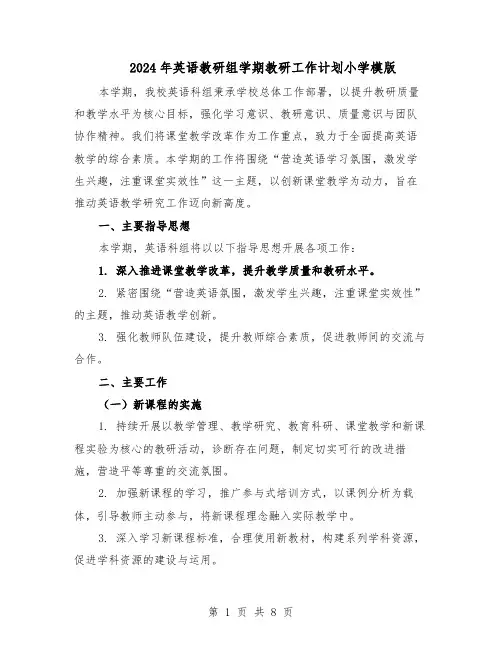 2024年英语教研组学期教研工作计划小学模版

本学期，我校英语科组秉承学校总体工作部署，以提升教研质量和教学水平为核心目标，强化学习意识、教研意识、质量意识与团队协作精神。我们将课堂教学改革作为工作重点，致力于全面提高英语教学的综合素质。本学期的工作将围绕“营造英语学习氛围，激发学生兴趣，注重课堂实效性”这一主题，以创新课堂教学为动力，旨在推动英语教学研究工作迈向新高度。

一、主要指导思想

本学期，英语科组将以以下指导思想开展各项工作：

1. 深入推进课堂教学改革，提升教学质量和教研水平。

2. 紧密围绕“营造英语氛围，激发学生兴趣，注重课堂实效性”的主题，推动英语教学创新。

3. 强化教师队伍建设，提升教师综合素质，促进教师间的交流与合作。

二、主要工作

（一）新课程的实施

1. 持续开展以教学管理、教学研究、教育科研、课堂教学和新课程实验为核心的教研活动，诊断存在问题，制定切实可行的改进措施，营造平等尊重的交流氛围。

2. 加强新课程的学习，推广参与式培训方式，以课例分析为载体，引导教师主动参与，将新课程理念融入实际教学中。

3. 深入学习新课程标准，合理使用新教材，构建系列学科资源，促进学科资源的建设与运用。

第 1 页 共 8 页